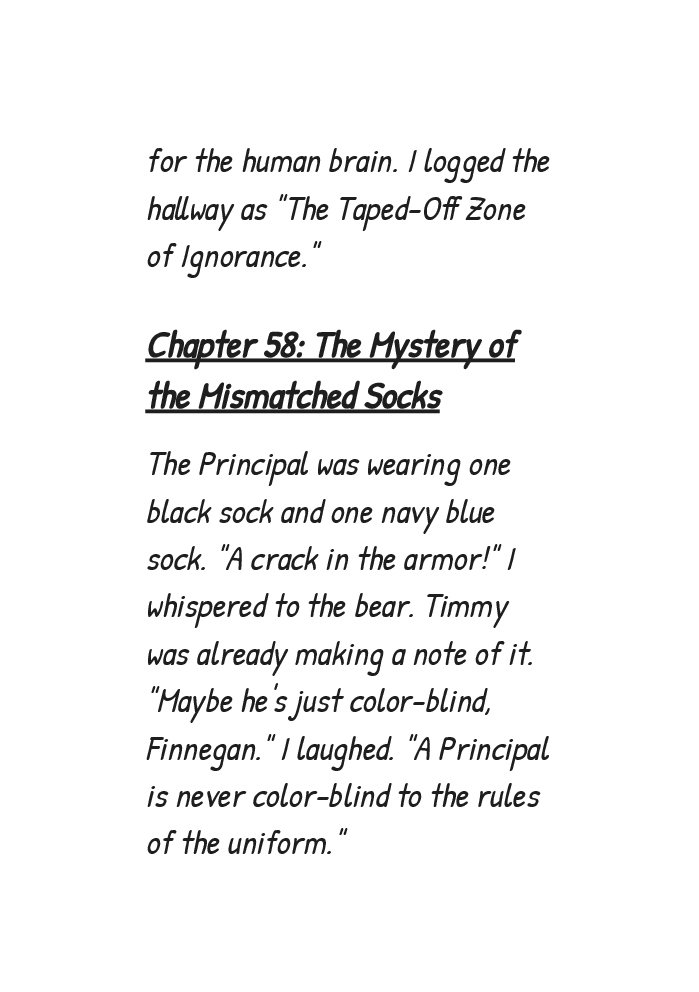 for the human brain. I logged the hallway as "The Taped-Off Zone of Ignorance."

Chapter 58: The Mystery of the Mismatched Socks

The Principal was wearing one black sock and one navy blue sock. "A crack in the armor!" I whispered to the bear. Timmy was already making a note of it. "Maybe he's just color-blind, Finnegan." I laughed. "A Principal is never color-blind to the rules of the uniform."